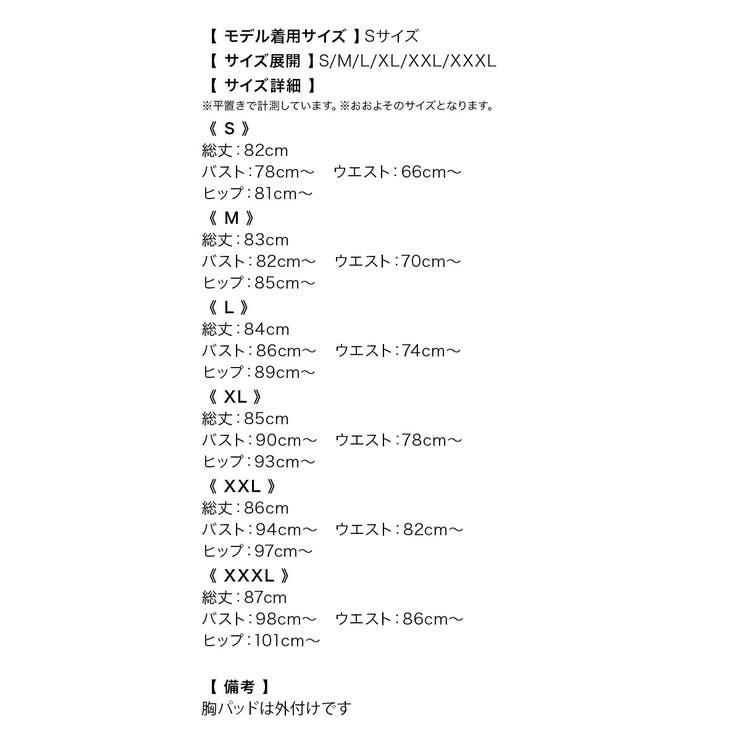 【 モデル着用サイズ 】Sサイズ
【 サイズ展開 】S/M/L/XL/XXL/XXXL
【 サイズ詳細 】
※平置きで計測しています。※おおよそのサイズとなります。

《 S 》
総丈：82cm
バスト：78cm〜　ウエスト：66cm〜
ヒップ：81cm〜

《 M 》
総丈：83cm
バスト：82cm〜　ウエスト：70cm〜
ヒップ：85cm〜

《 L 》
総丈：84cm
バスト：86cm〜　ウエスト：74cm〜
ヒップ：89cm〜

《 XL 》
総丈：85cm
バスト：90cm〜　ウエスト：78cm〜
ヒップ：93cm〜

《 XXL 》
総丈：86cm
バスト：94cm〜　ウエスト：82cm〜
ヒップ：97cm〜

《 XXXL 》
総丈：87cm
バスト：98cm〜　ウエスト：86cm〜
ヒップ：101cm〜

【 備考 】
胸パッドは外付けです